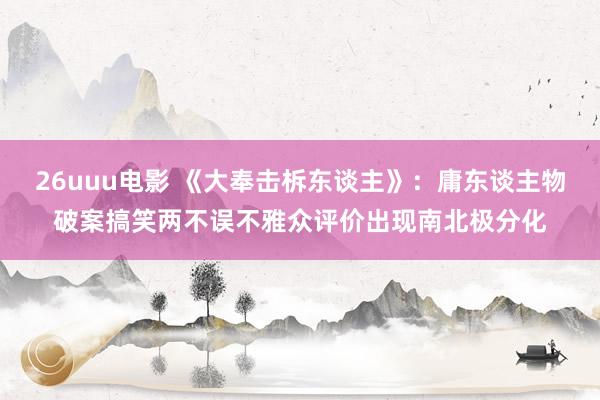 26uuu电影 《大奉击柝东谈主》：庸东谈主物破案搞笑两不误不雅众评价出现南北极分化